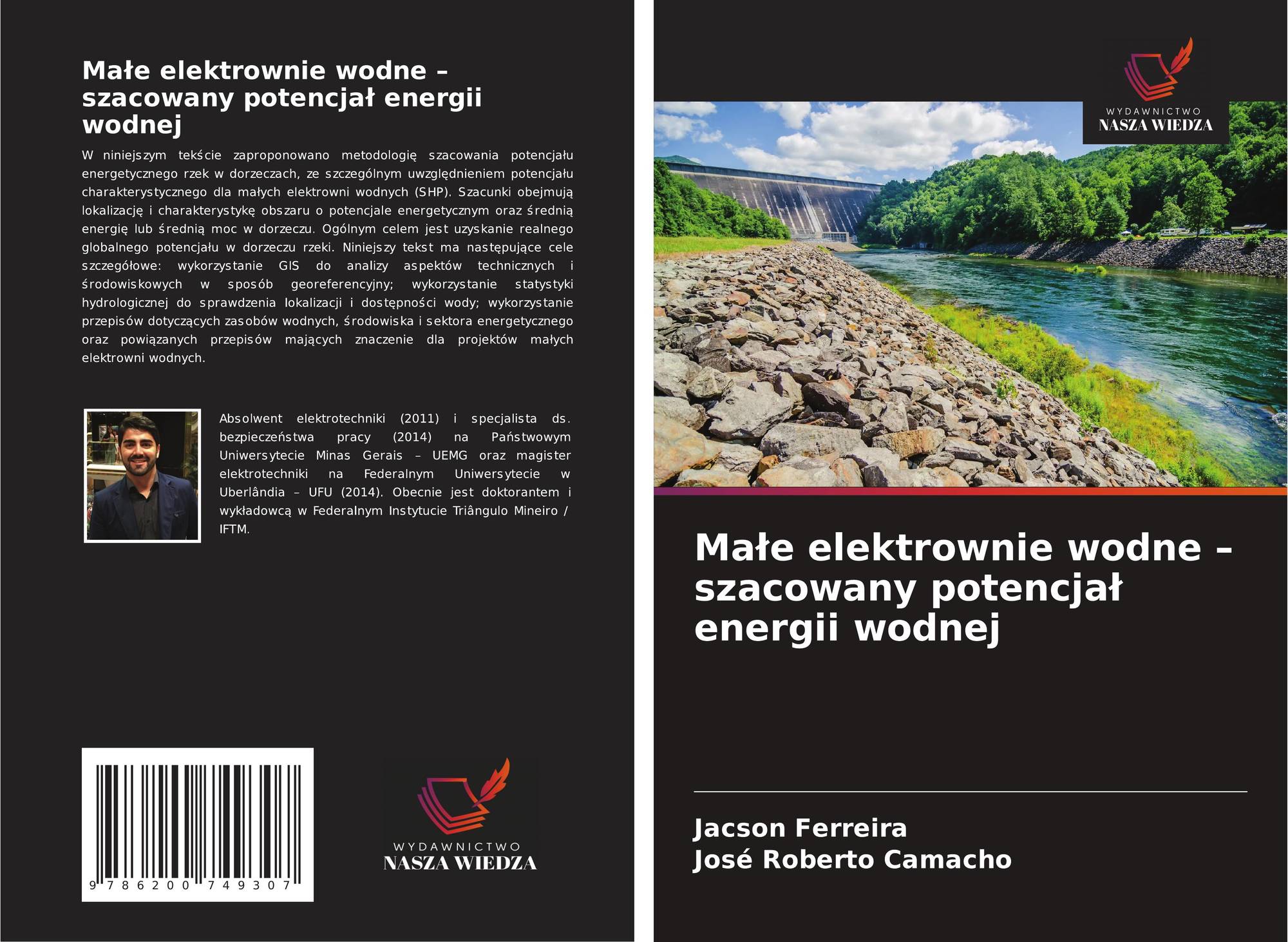 Małe elektrownie wodne – szacowany potencjał energii wodnej

W niniejszym tekście zaproponowano metodologię szacowania potencjału energetycznego rzek w dorzeczach, ze szczególnym uwzględnieniem potencjału charakterystycznego dla małych elektrowni wodnych (SHP). Szacunki obejmują lokalizację i charakterystykę obszaru o potencjale energetycznym oraz średnią energię lub średnią moc w dorzeczu. Ogólnym celem jest uzyskanie realnego globalnego potencjału w dorzeczu rzeki. Niniejszy tekst ma następujące cele szczegółowe: wykorzystanie GIS do analizy aspektów technicznych i środowiskowych w sposób georeferencyjny; wykorzystanie statystyki hydrologicznej do sprawdzenia lokalizacji i dostępności wody; wykorzystanie przepisów dotyczących zasobów wodnych, środowiska i sektora energetycznego oraz powiązanych przepisów mających znaczenie dla projektów małych elektrowni wodnych.

Absolwent elektrotechniki (2011) i specjalista ds. bezpieczeństwa pracy (2014) na Państwowym Uniwersytecie Minas Gerais – UEMG oraz magister elektrotechniki na Federalnym Uniwersytecie w Uberlândia – UFU (2014). Obecnie jest doktorantem i wykładowcą w Federalnym Instytucie Triângulo Mineiro / IFTM.

9 786200 749307

WYDAWNICTWO
NASZA WIEDZA

WYDAWNICTWO
NASZA WIEDZA

Małe elektrownie wodne – szacowany potencjał energii wodnej

Jacson Ferreira
José Roberto Camacho